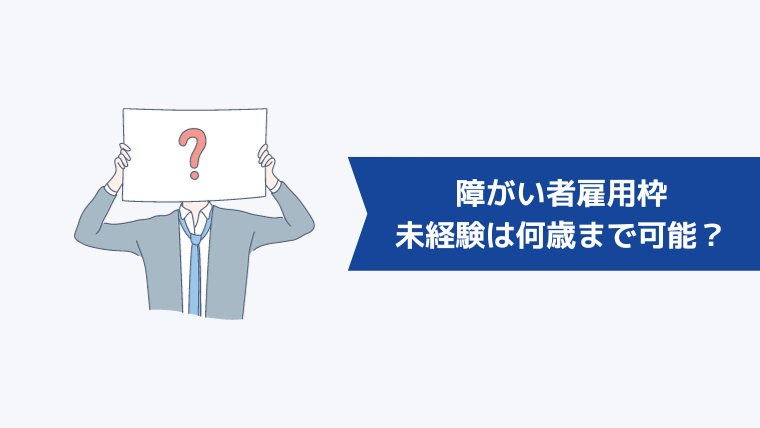 ?

障がい者雇用枠
未経験は何歳まで可能？